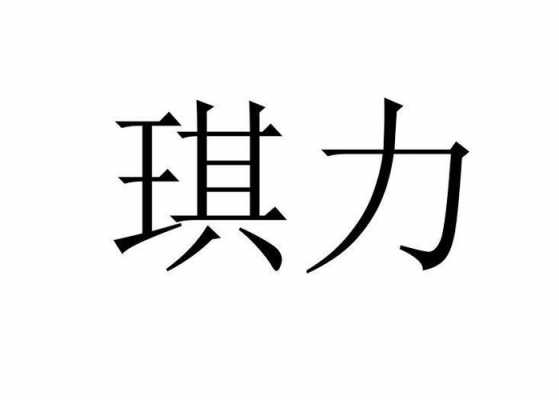 琪力